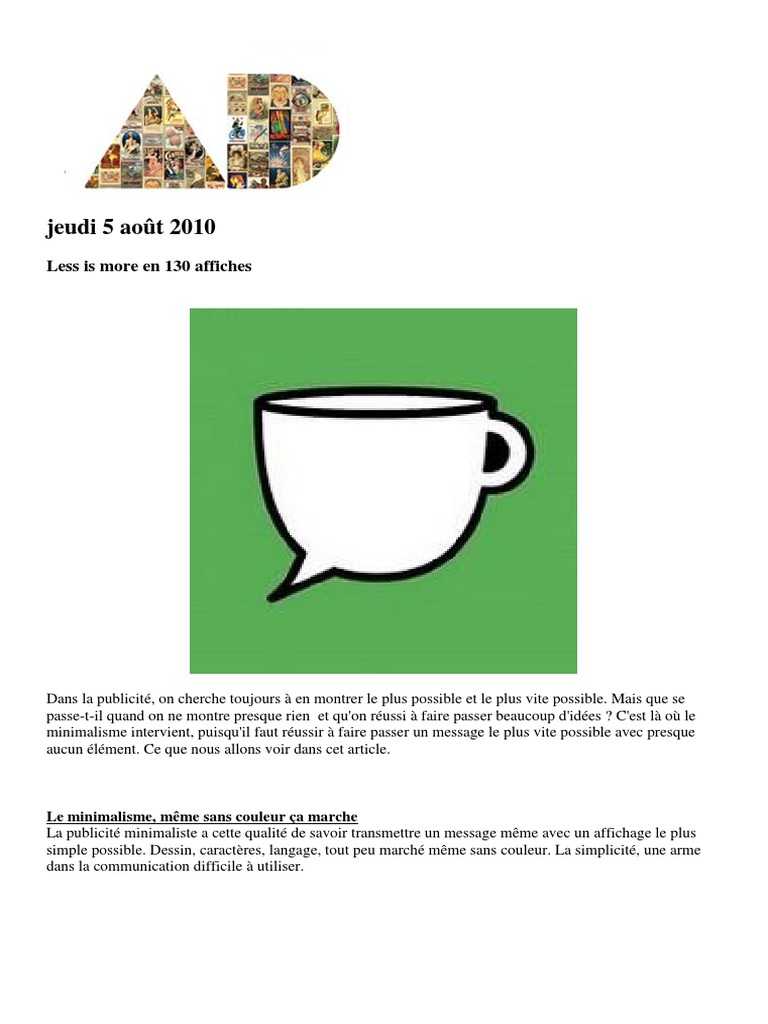 AD

jeudi 5 août 2010

Less is more en 130 affiches

Dans la publicité, on cherche toujours à en montrer le plus possible et le plus vite possible. Mais que se passe-t-il quand on ne montre presque rien et qu'on réussi à faire passer beaucoup d'idées ? C'est là où le minimalisme intervient, puisqu'il faut réussir à faire passer un message le plus vite possible avec presque aucun élément. Ce que nous allons voir dans cet article.

Le minimalisme, même sans couleur ça marche
La publicité minimaliste a cette qualité de savoir transmettre un message même avec un affichage le plus simple possible. Dessin, caractères, langage, tout peu marché même sans couleur. La simplicité, une arme dans la communication difficile à utiliser.